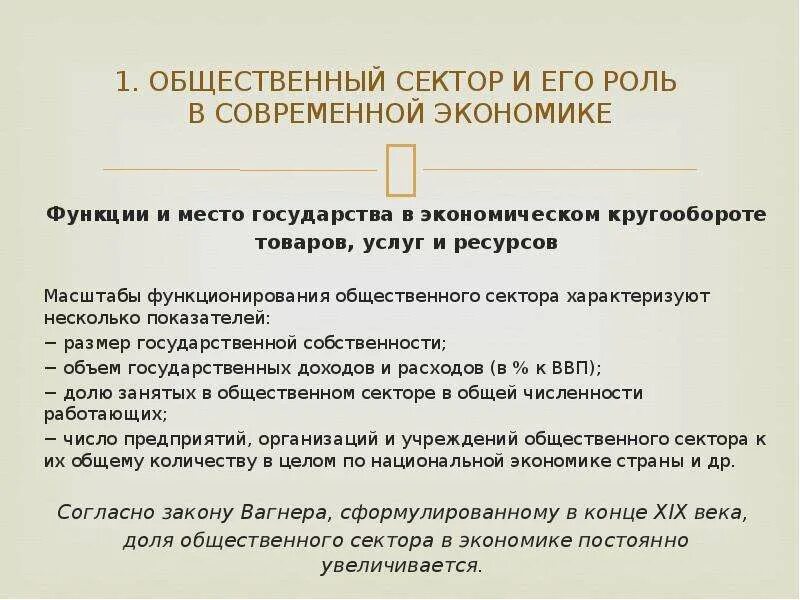 1. ОБЩЕСТВЕННЫЙ СЕКТОР И ЕГО РОЛЬ В СОВРЕМЕННОЙ ЭКОНОМИКЕ

Функции и место государства в экономическом кругообороте товаров, услуг и ресурсов

Масштабы функционирования общественного сектора характеризуют несколько показателей:

− размер государственной собственности;

− объем государственных доходов и расходов (в % к ВВП);

− долю занятых в общественном секторе в общей численности работающих;

− число предприятий, организаций и учреждений общественного сектора к их общему количеству в целом по национальной экономике страны и др.

Согласно закону Вагнера, сформулированному в конце XIX века, доля общественного сектора в экономике постоянно увеличивается.